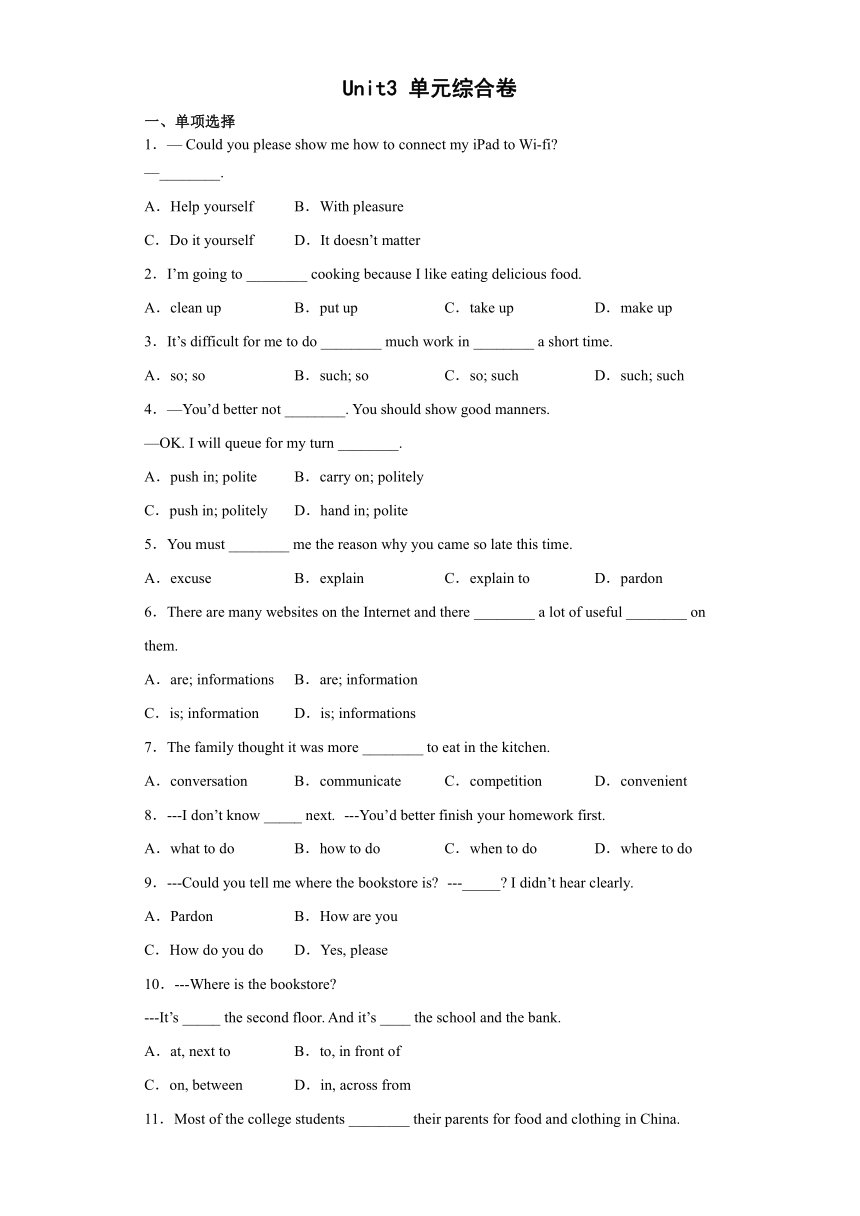 Unit3 单元综合卷

一、单项选择

1．— Could you please show me how to connect my iPad to Wi-fi?

—________.

A．Help yourself　B．With pleasure

C．Do it yourself　D．It doesn't matter

2．I'm going to ________ cooking because I like eating delicious food.

A．clean up　B．put up　C．take up　D．make up

3．It's difficult for me to do ________ much work in ________ a short time.

A．so; so　B．such; so　C．so; such　D．such; such

4．—You'd better not ________. You should show good manners.

—OK. I will queue for my turn ________.

A．push in; polite　B．carry on; politely

C．push in; politely　D．hand in; polite

5．You must ________ me the reason why you came so late this time.

A．excuse　B．explain　C．explain to　D．pardon

6．There are many websites on the Internet and there ________ a lot of useful ________ on them.

A．are; informations　B．are; information

C．is; information　D．is; informations

7．The family thought it was more ________ to eat in the kitchen.

A．conversation　B．communicate　C．competition　D．convenient

8．---I don't know _____ next. ---You'd better finish your homework first.

A．what to do　B．how to do　C．when to do　D．where to do

9．---Could you tell me where the bookstore is? ---_____? I didn't hear clearly.

A．Pardon　B．How are you

C．How do you do　D．Yes, please

10．---Where is the bookstore?

---It's _____ the second floor. And it's ____ the school and the bank.

A．at, next to　B．to, in front of

C．on, between　D．in, across from

11．Most of the college students ________ their parents for food and clothing in China.